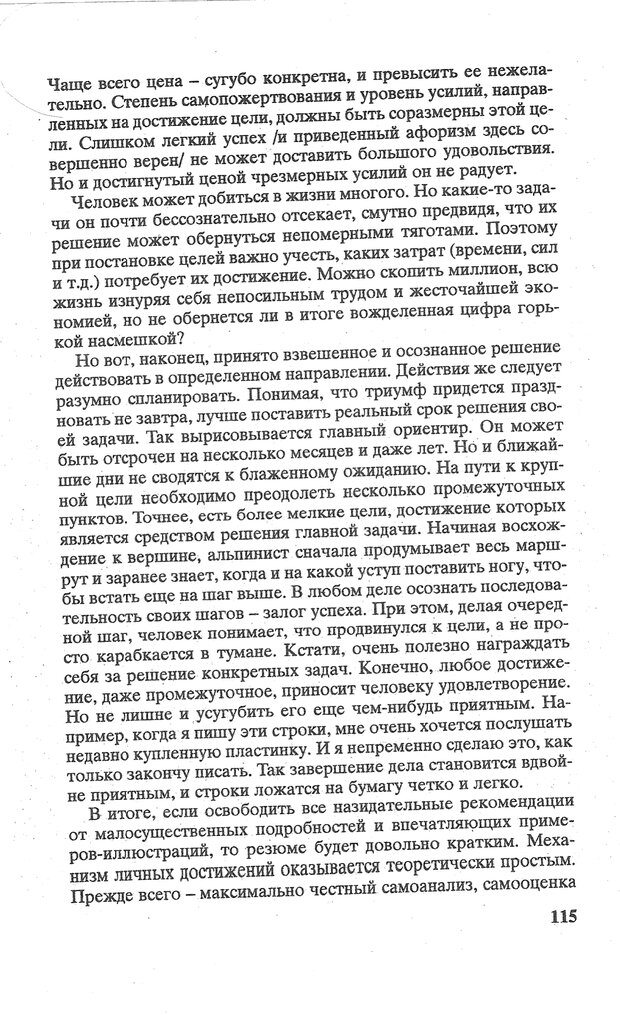 Чаще всего цена – сугубо конкретна, и превысить ее нежелательно. Степень самопожертвования и уровень усилий, направленных на достижение цели, должны быть соразмерны этой цели. Слишком легкий успех /и приведенный афоризм здесь совершенно верен/ не может доставить большого удовольствия. Но и достигнутый ценой чрезмерных усилий он не радует.

Человек может добиться в жизни многого. Но какие-то задачи он почти бессознательно отсекает, смутно предвидя, что их решение может обернуться непомерными тяготами. Поэтому при постановке целей важно учесть, каких затрат (времени, сил и т.д.) потребует их достижение. Можно скопить миллион, всю жизнь изнуряя себя непосильным трудом и жесточайшей экономией, но не обернется ли в итоге вожделенная цифра горькой насмешкой?

Но вот, наконец, принято взвешенное и осознанное решение действовать в определенном направлении. Действия же следует разумно спланировать. Понимая, что триумф придется праздновать не завтра, лучше поставить реальный срок решения своей задачи. Так вырисовывается главный ориентир. Он может быть отсрочен на несколько месяцев и даже лет. Но и ближайшие дни не сводятся к блаженному ожиданию. На пути к крупной цели необходимо преодолеть несколько промежуточных пунктов. Точнее, есть более мелкие цели, достижение которых является средством решения главной задачи. Начиная восхождение к вершине, альпинист сначала продумывает весь маршрут и заранее знает, когда и на какой уступ поставить ногу, чтобы встать еще на шаг выше. В любом деле осознать последовательность своих шагов – залог успеха. При этом, делая очередной шаг, человек понимает, что продвинулся к цели, а не просто карабкается в тумане. Кстати, очень полезно награждать себя за решение конкретных задач. Конечно, любое достижение, даже промежуточное, приносит человеку удовлетворение. Но не лишне и усугубить его еще чем-нибудь приятным. Например, когда я пишу эти строки, мне очень хочется послушать недавно купленную пластинку. И я непременно сделаю это, как только закончу писать. Так завершение дела становится вдвойне приятным, и строки ложатся на бумагу четко и легко.

В итоге, если освободить все назидательные рекомендации от малосущественных подробностей и впечатляющих примеров-иллюстраций, то резюме будет довольно кратким. Механизм личных достижений оказывается теоретически простым. Прежде всего – максимально честный самоанализ, самооценка

115